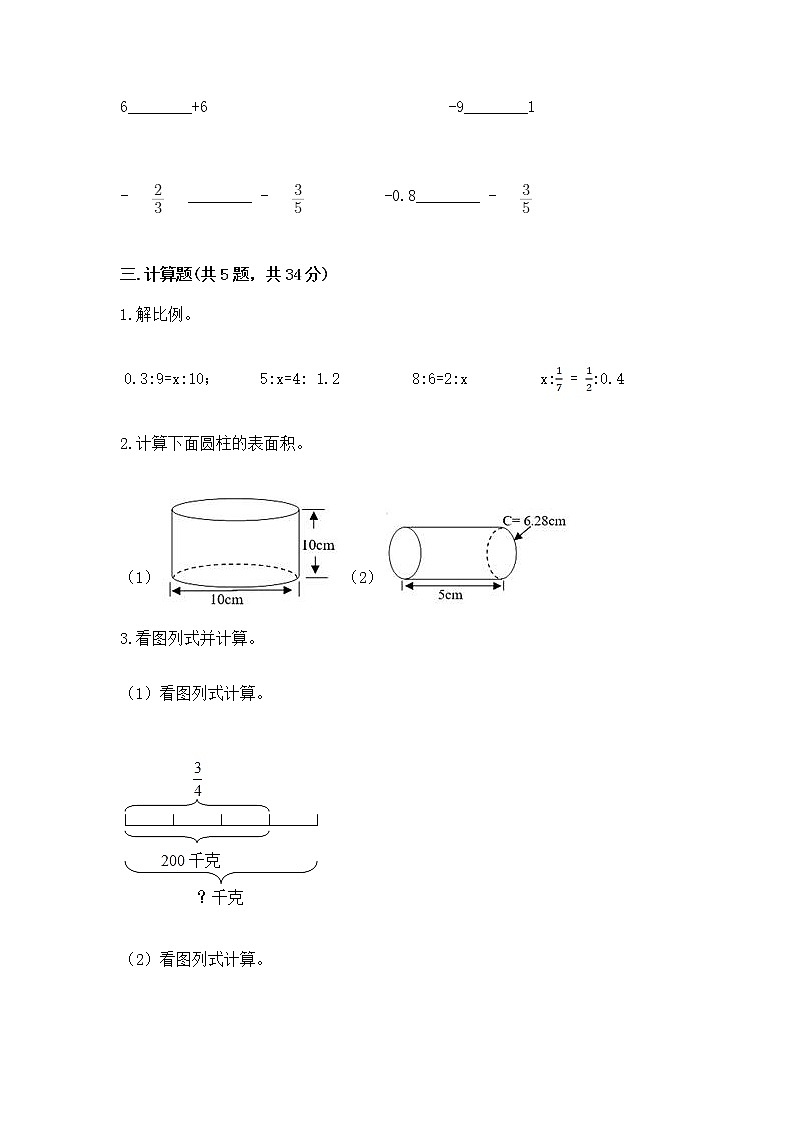 6________+6

-9________1

$-\frac{2}{3}$ ________ $-\frac{3}{5}$

-0.8________ $-\frac{3}{5}$

三.计算题(共5题，共34分)

1.解比例。

0.3:9=x:10；　5:x=4: 1.2　8:6=2:x　$x:\frac{1}{7}=\frac{1}{2}:0.4$

2.计算下面圆柱的表面积。

（1）

10cm

10cm

（2）

C= 6.28cm

5cm

3.看图列式并计算。

（1）看图列式计算。

$\frac{3}{4}$

200千克

？千克

（2）看图列式计算。